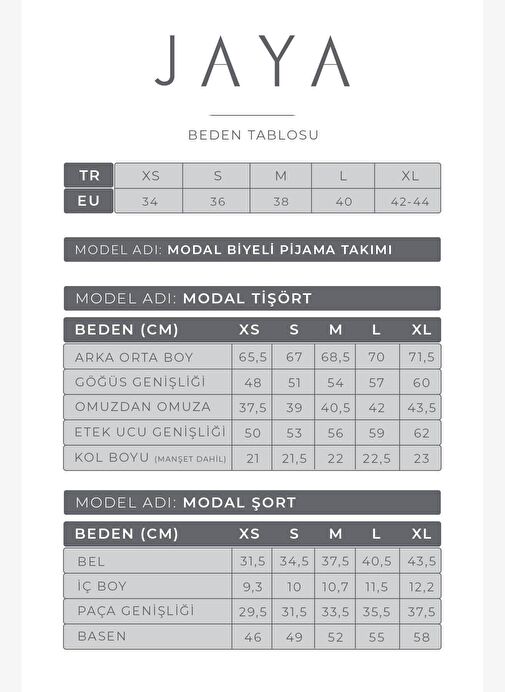 JAYA

BEDEN TABLOSU

| TR | XS | S | M | L | XL |
|---|---|---|---|---|---|
| EU | 34 | 36 | 38 | 40 | 42-44 |

MODEL ADI: MODAL BİYELİ PİJAMA TAKIMI

MODEL ADI: MODAL TİŞÖRT

| BEDEN (CM) | XS | S | M | L | XL |
|---|---|---|---|---|---|
| ARKA ORTA BOY | 65,5 | 67 | 68,5 | 70 | 71,5 |
| GÖĞÜS GENİŞLİĞİ | 48 | 51 | 54 | 57 | 60 |
| OMUZDAN OMUZA | 37,5 | 39 | 40,5 | 42 | 43,5 |
| ETEK UCU GENİŞLİĞİ | 50 | 53 | 56 | 59 | 62 |
| KOL BOYU (MANŞET DAHİL) | 21 | 21,5 | 22 | 22,5 | 23 |

MODEL ADI: MODAL ŞORT

| BEDEN (CM) | XS | S | M | L | XL |
|---|---|---|---|---|---|
| BEL | 31,5 | 34,5 | 37,5 | 40,5 | 43,5 |
| İÇ BOY | 9,3 | 10 | 10,7 | 11,5 | 12,2 |
| PAÇA GENİŞLİĞİ | 29,5 | 31,5 | 33,5 | 35,5 | 37,5 |
| BASEN | 46 | 49 | 52 | 55 | 58 |